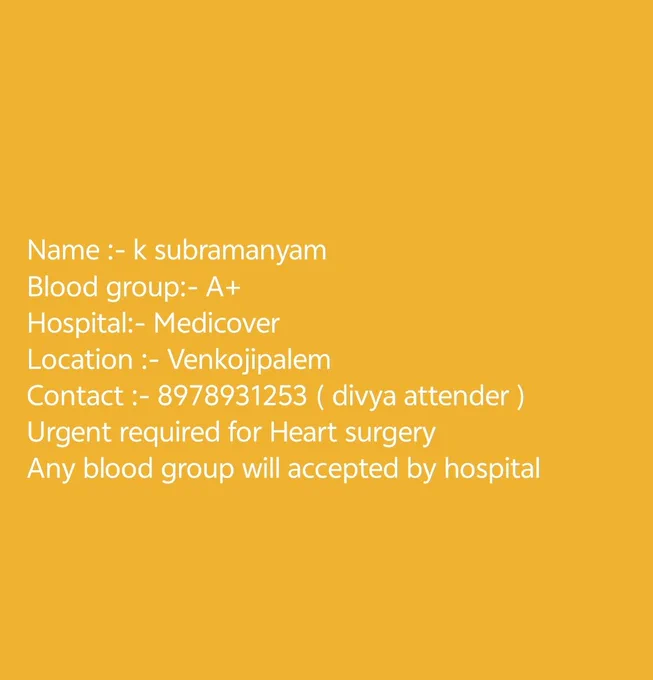 Name :- k subramanyam
Blood group:- A+
Hospital:- Medicover
Location :- Venkojipalem
Contact :- 8978931253 ( divya attender )
Urgent required for Heart surgery
Any blood group will accepted by hospital